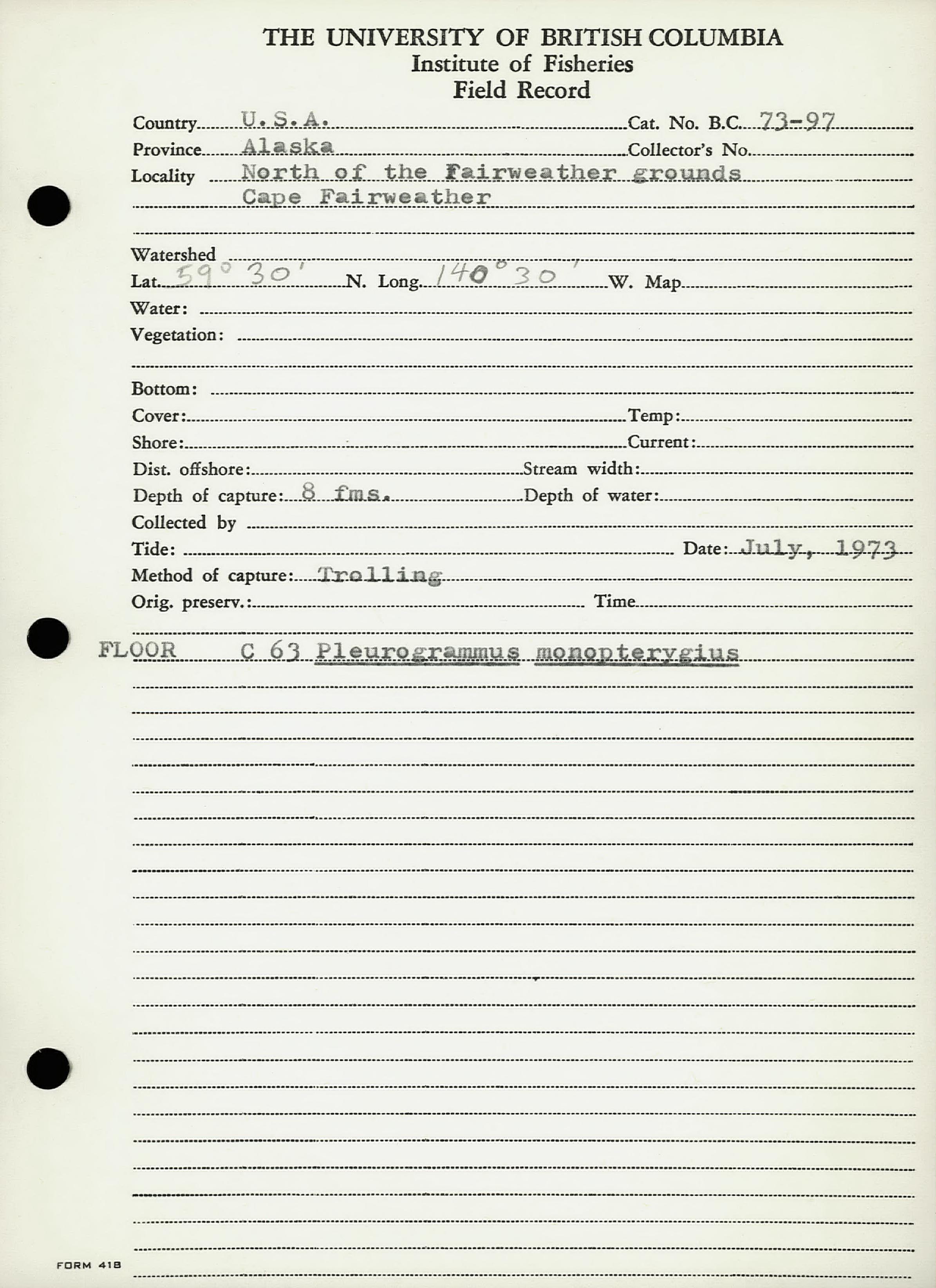 THE UNIVERSITY OF BRITISH COLUMBIA
Institute of Fisheries
Field Record

Country U.S.A. Cat. No. B.C. 73-97
Province Alaska Collector's No.
Locality North of the Fairweather grounds
Cape Fairweather

Watershed
Lat. 59° 30' N. Long. 140° 30' W. Map
Water:
Vegetation:

Bottom:
Cover: Temp:
Shore: Current:
Dist. offshore: Stream width:
Depth of capture: 8 fms. Depth of water:
Collected by
Tide: Date: July, 1973
Method of capture: Trolling
Orig. preserv.: Time

FLOOR C 63 Pleurogrammus monopterygius

FORM 418